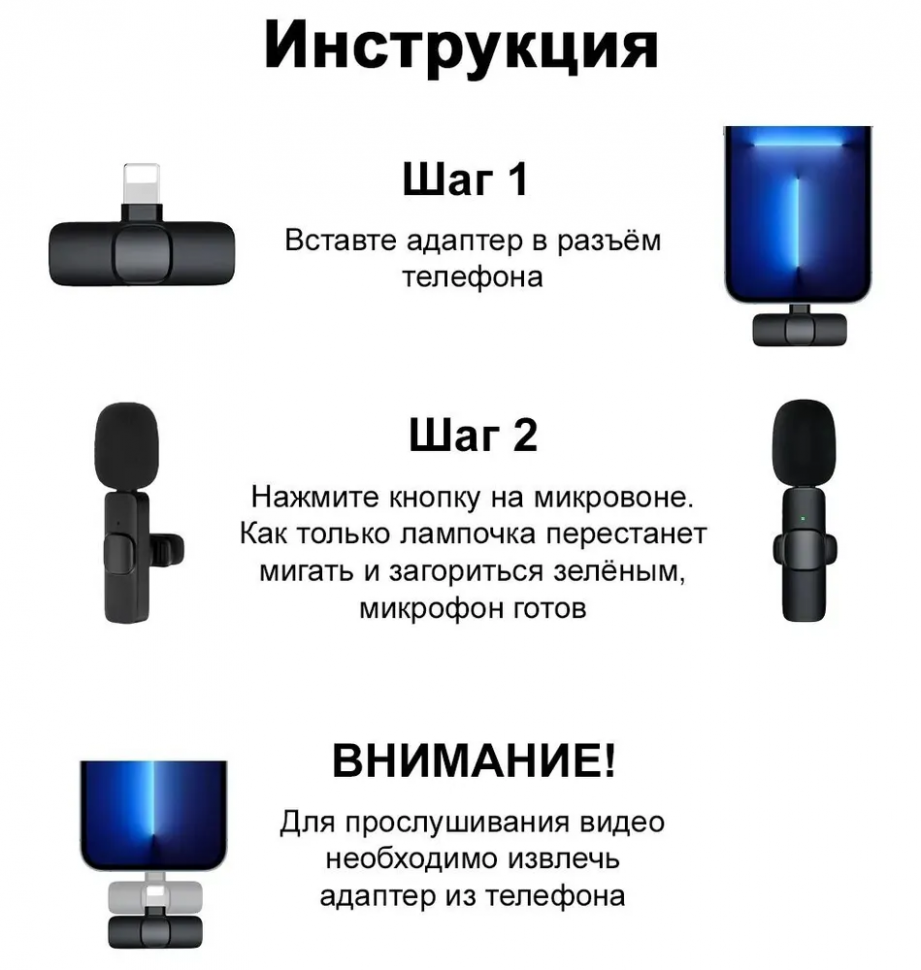 Инструкция

Шаг 1

Вставте адаптер в разъём телефона

Шаг 2

Нажмите кнопку на микровоне. Как только лампочка перестанет мигать и загориться зелёным, микрофон готов

ВНИМАНИЕ!

Для прослушивания видео необходимо извлечь адаптер из телефона